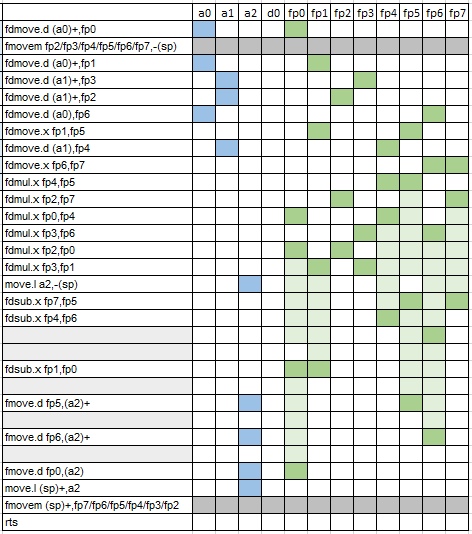 | | a0 | a1 | a2 | d0 | fp0 | fp1 | fp2 | fp3 | fp4 | fp5 | fp6 | fp7 |
|---|---|---|---|---|---|---|---|---|---|---|---|---|
| fdmove.d (a0)+,fp0 | | | | | | | | | | | | |
| fmovem fp2/fp3/fp4/fp5/fp6/fp7,-(sp) | | | | | | | | | | | | |
| fdmove.d (a0)+,fp1 | | | | | | | | | | | | |
| fdmove.d (a1)+,fp3 | | | | | | | | | | | | |
| fdmove.d (a1)+,fp2 | | | | | | | | | | | | |
| fdmove.d (a0),fp6 | | | | | | | | | | | | |
| fdmove.x fp1,fp5 | | | | | | | | | | | | |
| fdmove.d (a1),fp4 | | | | | | | | | | | | |
| fdmove.x fp6,fp7 | | | | | | | | | | | | |
| fdmul.x fp4,fp5 | | | | | | | | | | | | |
| fdmul.x fp2,fp7 | | | | | | | | | | | | |
| fdmul.x fp0,fp4 | | | | | | | | | | | | |
| fdmul.x fp3,fp6 | | | | | | | | | | | | |
| fdmul.x fp2,fp0 | | | | | | | | | | | | |
| fdmul.x fp3,fp1 | | | | | | | | | | | | |
| move.l a2,-(sp) | | | | | | | | | | | | |
| fdsub.x fp7,fp5 | | | | | | | | | | | | |
| fdsub.x fp4,fp6 | | | | | | | | | | | | |
| | | | | | | | | | | | | |
| | | | | | | | | | | | | |
| fdsub.x fp1,fp0 | | | | | | | | | | | | |
| | | | | | | | | | | | | |
| fmove.d fp5,(a2)+ | | | | | | | | | | | | |
| | | | | | | | | | | | | |
| fmove.d fp6,(a2)+ | | | | | | | | | | | | |
| | | | | | | | | | | | | |
| fmove.d fp0,(a2) | | | | | | | | | | | | |
| move.l (sp)+,a2 | | | | | | | | | | | | |
| fmovem (sp)+,fp7/fp6/fp5/fp4/fp3/fp2 | | | | | | | | | | | | |
| rts | | | | | | | | | | | | |